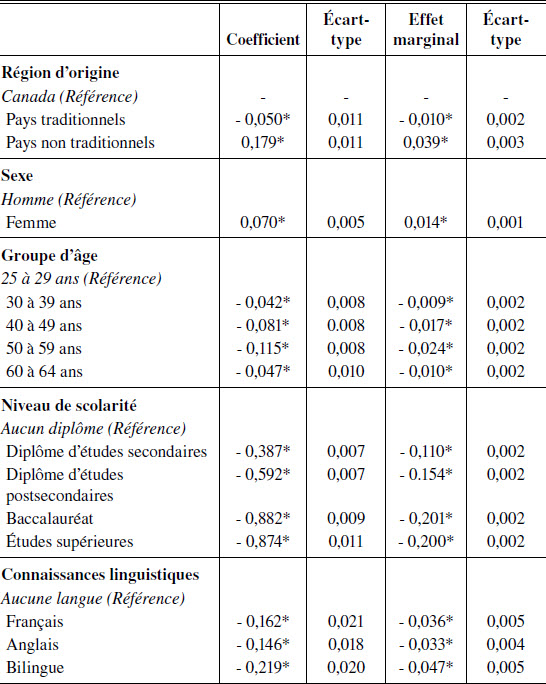 | | Coefficient | Écart-type | Effet marginal | Écart-type |
|---|---|---|---|---|
| **Région d'origine** | | | | |
| *Canada (Référence)* | - | - | - | - |
| Pays traditionnels | - 0,050* | 0,011 | - 0,010* | 0,002 |
| Pays non traditionnels | 0,179* | 0,011 | 0,039* | 0,003 |
| **Sexe** | | | | |
| *Homme (Référence)* | | | | |
| Femme | 0,070* | 0,005 | 0,014* | 0,001 |
| **Groupe d'âge** | | | | |
| *25 à 29 ans (Référence)* | | | | |
| 30 à 39 ans | - 0,042* | 0,008 | - 0,009* | 0,002 |
| 40 à 49 ans | - 0,081* | 0.008 | - 0,017* | 0,002 |
| 50 à 59 ans | - 0,115* | 0,008 | - 0,024* | 0,002 |
| 60 à 64 ans | - 0,047* | 0,010 | - 0,010* | 0,002 |
| **Niveau de scolarité** | | | | |
| *Aucun diplôme (Référence)* | | | | |
| Diplôme d'études secondaires | - 0,387* | 0,007 | - 0,110* | 0,002 |
| Diplôme d'études postsecondaires | - 0,592* | 0,007 | - 0.154* | 0,002 |
| Baccalauréat | - 0,882* | 0,009 | - 0,201* | 0,002 |
| Études supérieures | - 0,874* | 0,011 | - 0,200* | 0,002 |
| **Connaissances linguistiques** | | | | |
| *Aucune langue (Référence)* | | | | |
| Français | - 0,162* | 0,021 | - 0,036* | 0,005 |
| Anglais | - 0,146* | 0,018 | - 0,033* | 0,004 |
| Bilingue | - 0,219* | 0,020 | - 0,047* | 0,005 |